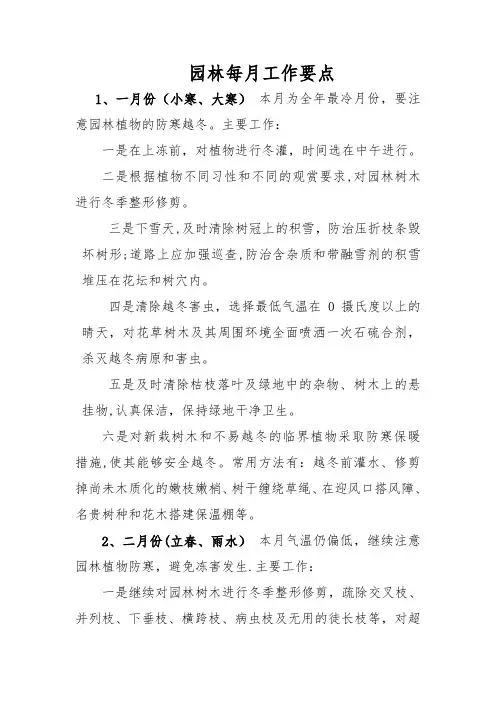 园林每月工作要点

1、一月份（小寒、大寒） 本月为全年最冷月份，要注意园林植物的防寒越冬。主要工作：

一是在上冻前，对植物进行冬灌，时间选在中午进行。

二是根据植物不同习性和不同的观赏要求，对园林树木进行冬季整形修剪。

三是下雪天，及时清除树冠上的积雪，防治压折枝条毁坏树形；道路上应加强巡查，防治含杂质和带融雪剂的积雪堆压在花坛和树穴内。

四是清除越冬害虫，选择最低气温在 0 摄氏度以上的晴天，对花草树木及其周围环境全面喷洒一次石硫合剂，杀灭越冬病原和害虫。

五是及时清除枯枝落叶及绿地中的杂物、树木上的悬挂物，认真保洁，保持绿地干净卫生。

六是对新栽树木和不易越冬的临界植物采取防寒保暖措施，使其能够安全越冬。常用方法有：越冬前灌水、修剪掉尚未木质化的嫩枝嫩梢、树干缠绕草绳、在迎风口搭风障、名贵树种和花木搭建保温棚等。

2、二月份（立春、雨水） 本月气温仍偏低，继续注意园林植物防寒，避免冻害发生．主要工作：

一是继续对园林树木进行冬季整形修剪，疏除交叉枝、并列枝、下垂枝、横跨枝、病虫枝及无用的徒长枝等，对超